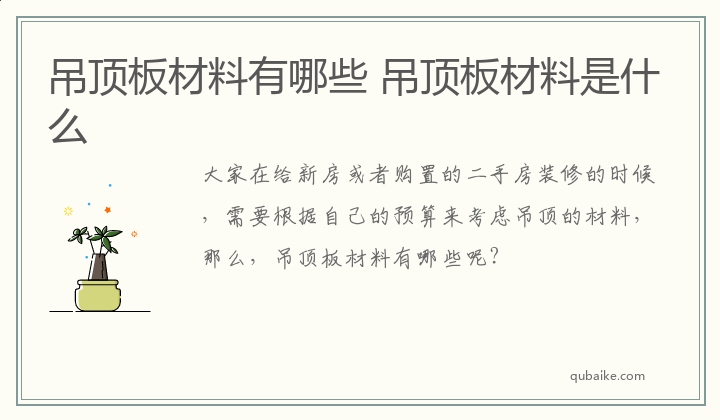 吊顶板材料有哪些 吊顶板材料是什么

大家在给新房或者购置的二手房装修的时候，需要根据自己的预算来考虑吊顶的材料，那么，吊顶板材料有哪些呢？

qubaike.com